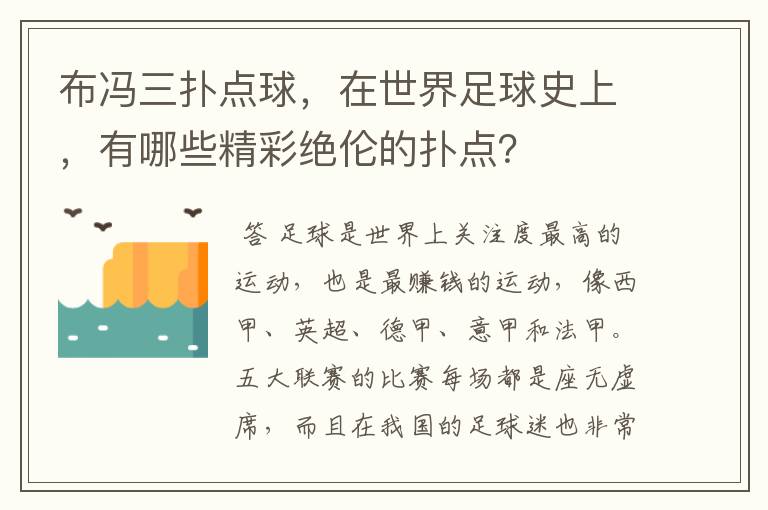 布冯三扑点球，在世界足球史上，有哪些精彩绝伦的扑点？

答 足球是世界上关注度最高的运动，也是最赚钱的运动，像西甲、英超、德甲、意甲和法甲。五大联赛的比赛每场都是座无虚席，而且在我国的足球迷也非常